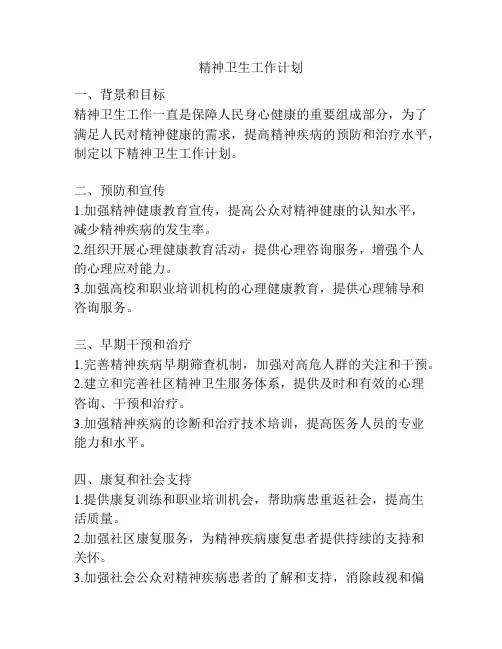 精神卫生工作计划

一、背景和目标
精神卫生工作一直是保障人民身心健康的重要组成部分，为了满足人民对精神健康的需求，提高精神疾病的预防和治疗水平，制定以下精神卫生工作计划。

二、预防和宣传
1.加强精神健康教育宣传，提高公众对精神健康的认知水平，减少精神疾病的发生率。
2.组织开展心理健康教育活动，提供心理咨询服务，增强个人的心理应对能力。
3.加强高校和职业培训机构的心理健康教育，提供心理辅导和咨询服务。

三、早期干预和治疗
1.完善精神疾病早期筛查机制，加强对高危人群的关注和干预。
2.建立和完善社区精神卫生服务体系，提供及时和有效的心理咨询、干预和治疗。
3.加强精神疾病的诊断和治疗技术培训，提高医务人员的专业能力和水平。

四、康复和社会支持
1.提供康复训练和职业培训机会，帮助病患重返社会，提高生活质量。
2.加强社区康复服务，为精神疾病康复患者提供持续的支持和关怀。
3.加强社会公众对精神疾病患者的了解和支持，消除歧视和偏